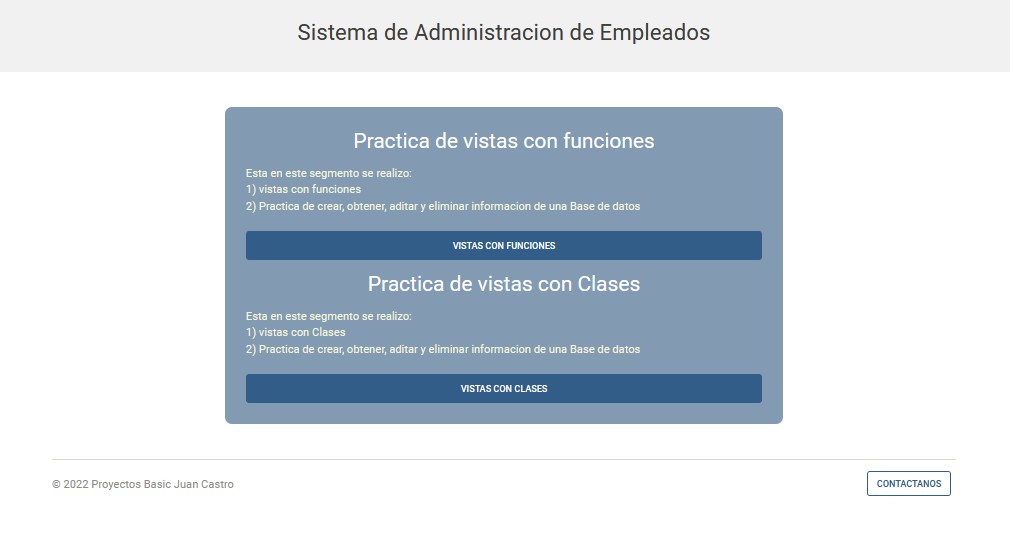 Sistema de Administracion de Empleados

Practica de vistas con funciones

Esta en este segmento se realizo:
1) vistas con funciones
2) Practica de crear, obtener, aditar y eliminar informacion de una Base de datos

VISTAS CON FUNCIONES

Practica de vistas con Clases

Esta en este segmento se realizo:
1) vistas con Clases
2) Practica de crear, obtener, aditar y eliminar informacion de una Base de datos

VISTAS CON CLASES

© 2022 Proyectos Basic Juan Castro

CONTACTANOS